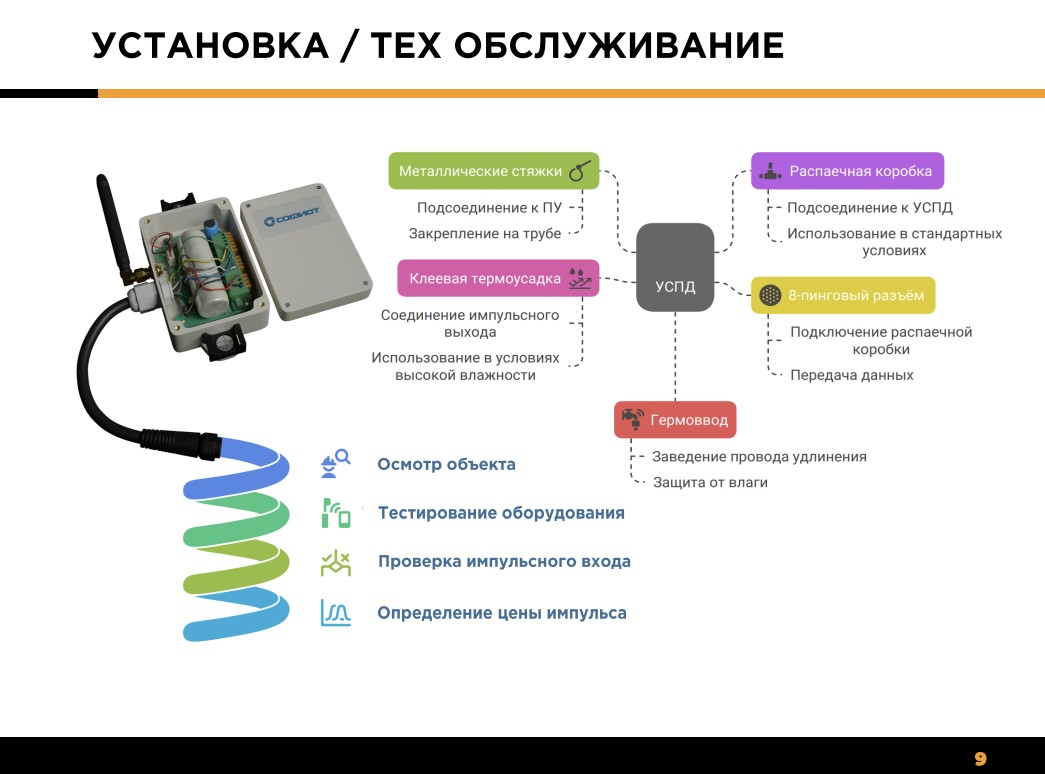 УСТАНОВКА / ТЕХ ОБСЛУЖИВАНИЕ

СОФИОТ

Металлические стяжки

Подсоединение к ПУ

Закрепление на трубе

Клеевая термоусадка

Соединение импульсного выхода

Использование в условиях высокой влажности

УСПД

Распаечная коробка

Подсоединение к УСПД

Использование в стандартных условиях

8-пинговый разъём

Подключение распаечной коробки

Передача данных

Гермоввод

Заведение провода удлинения

Защита от влаги

Осмотр объекта

Тестирование оборудования

Проверка импульсного входа

Определение цены импульса

9